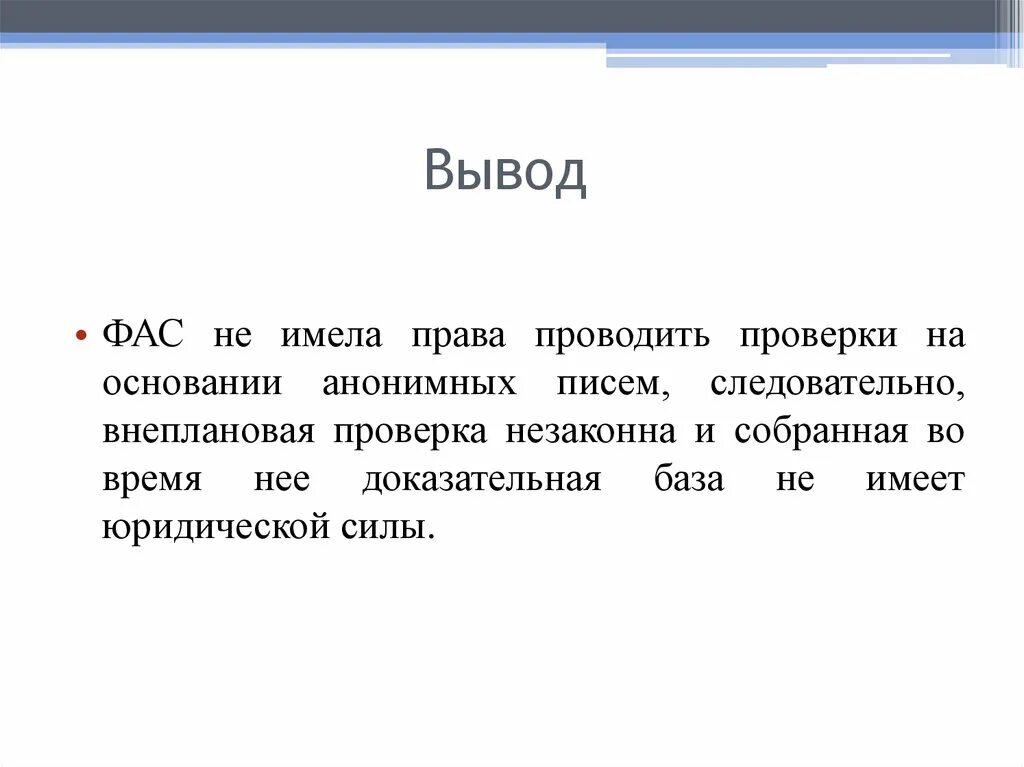 Вывод

• ФАС не имела права проводить проверки на основании анонимных писем, следовательно, внеплановая проверка незаконна и собранная во время нее доказательная база не имеет юридической силы.